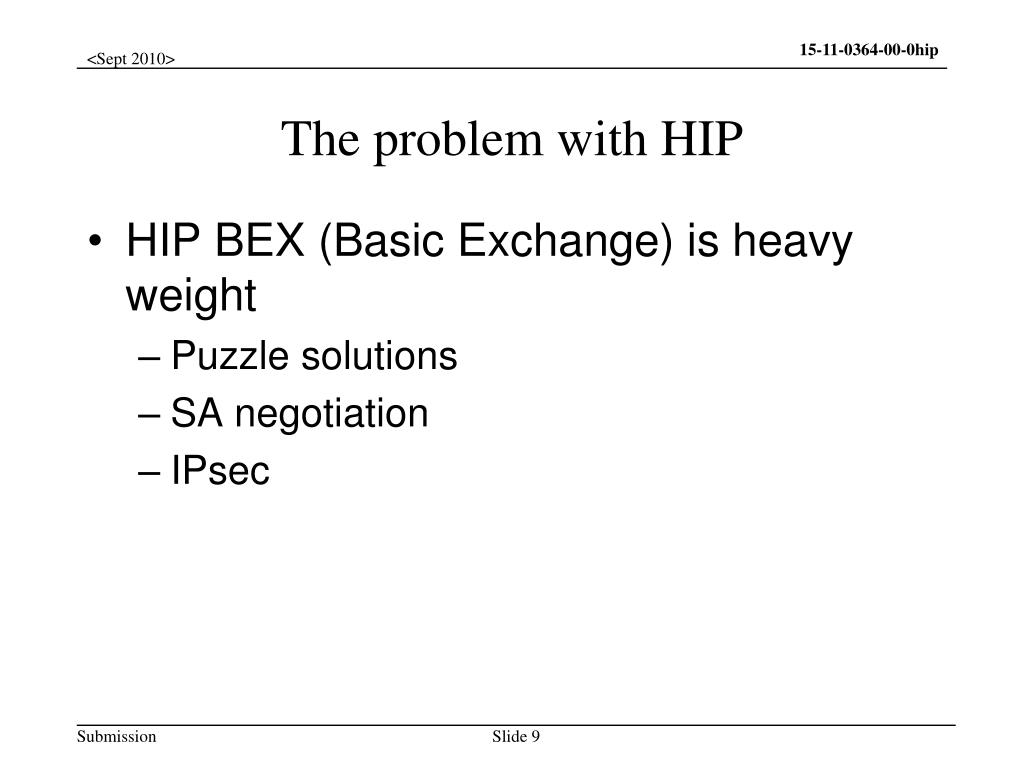 <Sept 2010>

15-11-0364-00-0hip

The problem with HIP

• HIP BEX (Basic Exchange) is heavy weight
– Puzzle solutions
– SA negotiation
– IPsec

Submission

Slide 9